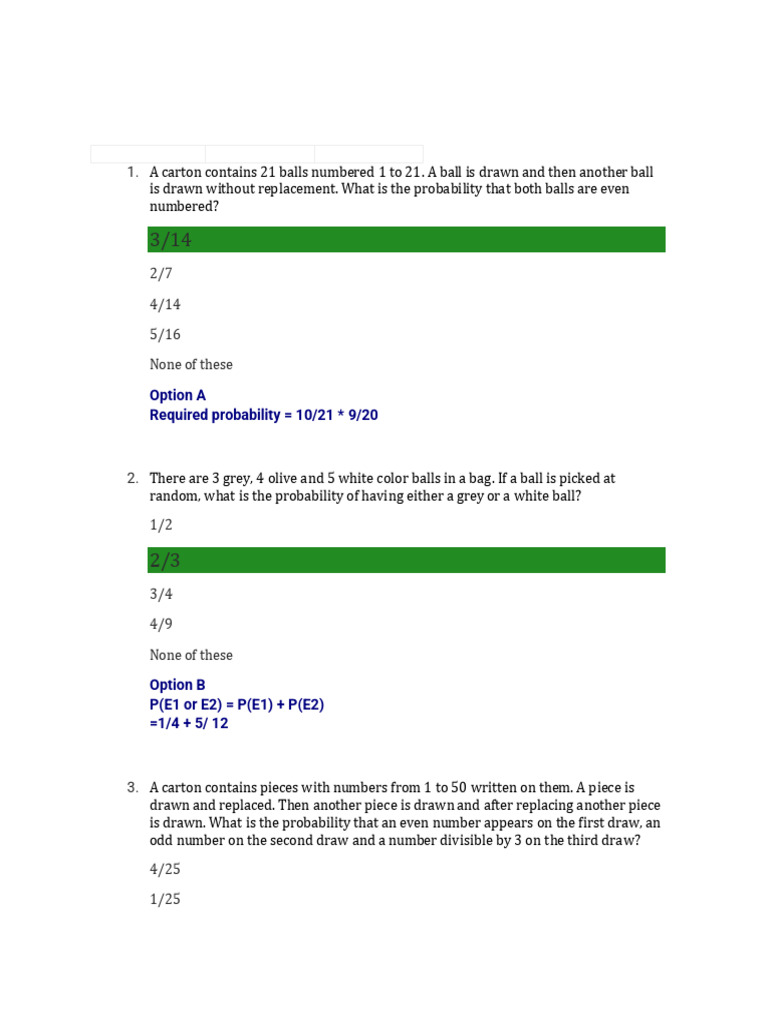 1. A carton contains 21 balls numbered 1 to 21. A ball is drawn and then another ball is drawn without replacement. What is the probability that both balls are even numbered?

3/14

2/7

4/14

5/16

None of these

Option A
Required probability = 10/21 * 9/20

2. There are 3 grey, 4 olive and 5 white color balls in a bag. If a ball is picked at random, what is the probability of having either a grey or a white ball?

1/2

2/3

3/4

4/9

None of these

Option B
P(E1 or E2) = P(E1) + P(E2)
=1/4 + 5/ 12

3. A carton contains pieces with numbers from 1 to 50 written on them. A piece is drawn and replaced. Then another piece is drawn and after replacing another piece is drawn. What is the probability that an even number appears on the first draw, an odd number on the second draw and a number divisible by 3 on the third draw?

4/25

1/25